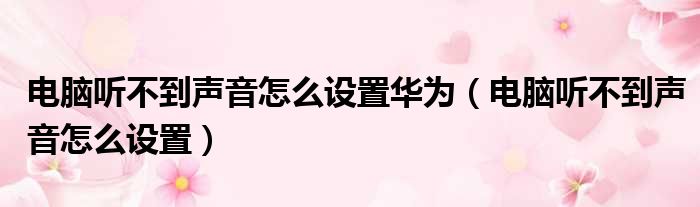 电脑听不到声音怎么设置华为（电脑听不到声音怎么设置）